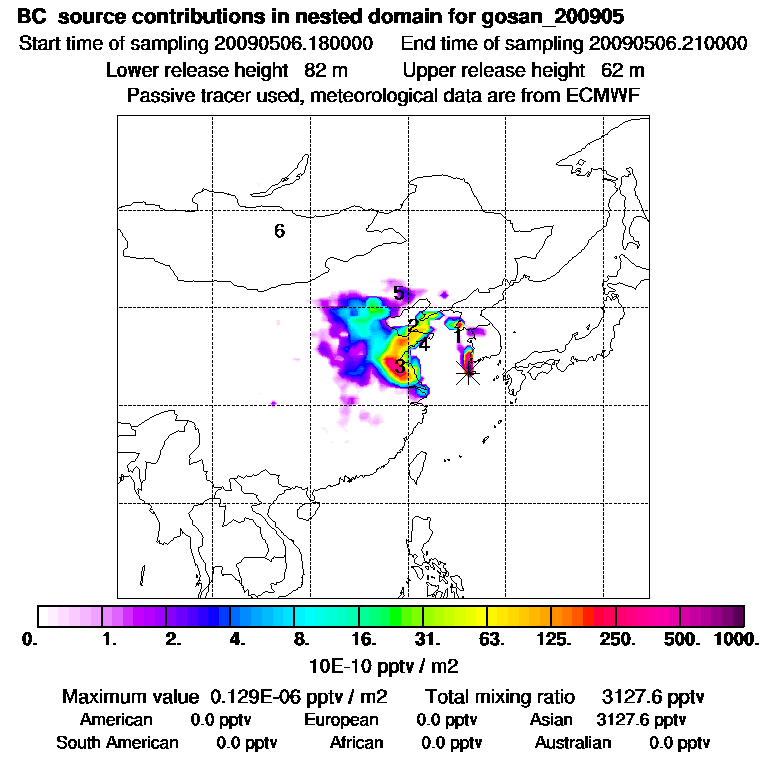 BC source contributions in nested domain for gosan_200905
Start time of sampling 20090506.180000 End time of sampling 20090506.210000
Lower release height 82 m Upper release height 62 m
Passive tracer used, meteorological data are from ECMWF

6
5
2
1
4
3

0. 1. 2. 4. 8. 16. 31. 63. 125. 250. 500. 1000.
10E-10 pptv / m2

Maximum value 0.129E-06 pptv / m2 Total mixing ratio 3127.6 pptv
American 0.0 pptv European 0.0 pptv Asian 3127.6 pptv
South American 0.0 pptv African 0.0 pptv Australian 0.0 pptv